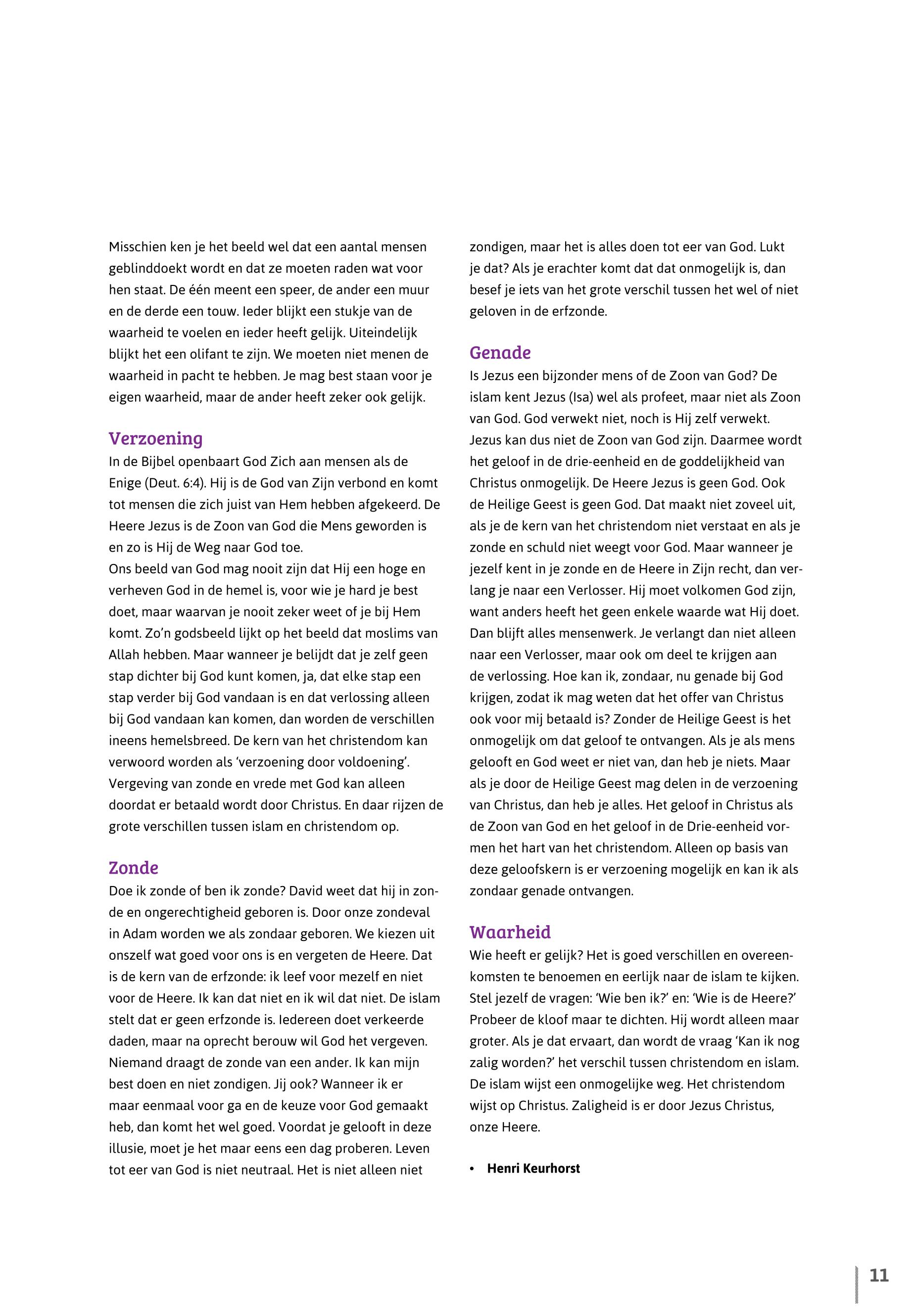 Misschien ken je het beeld wel dat een aantal mensen geblinddoekt wordt en dat ze moeten raden wat voor hen staat. De één meent een speer, de ander een muur en de derde een touw. Ieder blijkt een stukje van de waarheid te voelen en ieder heeft gelijk. Uiteindelijk blijkt het een olifant te zijn. We moeten niet menen de waarheid in pacht te hebben. Je mag best staan voor je eigen waarheid, maar de ander heeft zeker ook gelijk.

Verzoening

In de Bijbel openbaart God Zich aan mensen als de Enige (Deut. 6:4). Hij is de God van Zijn verbond en komt tot mensen die zich juist van Hem hebben afgekeerd. De Heere Jezus is de Zoon van God die Mens geworden is en zo is Hij de Weg naar God toe.
Ons beeld van God mag nooit zijn dat Hij een hoge en verheven God in de hemel is, voor wie je hard je best doet, maar waarvan je nooit zeker weet of je bij Hem komt. Zo'n godsbeeld lijkt op het beeld dat moslims van Allah hebben. Maar wanneer je belijdt dat je zelf geen stap dichter bij God kunt komen, ja, dat elke stap een stap verder bij God vandaan is en dat verlossing alleen bij God vandaan kan komen, dan worden de verschillen ineens hemelsbreed. De kern van het christendom kan verwoord worden als 'verzoening door voldoening'. Vergeving van zonde en vrede met God kan alleen doordat er betaald wordt door Christus. En daar rijzen de grote verschillen tussen islam en christendom op.

Zonde

Doe ik zonde of ben ik zonde? David weet dat hij in zonde en ongerechtigheid geboren is. Door onze zondeval in Adam worden we als zondaar geboren. We kiezen uit onszelf wat goed voor ons is en vergeten de Heere. Dat is de kern van de erfzonde: ik leef voor mezelf en niet voor de Heere. Ik kan dat niet en ik wil dat niet. De islam stelt dat er geen erfzonde is. Iedereen doet verkeerde daden, maar na oprecht berouw wil God het vergeven. Niemand draagt de zonde van een ander. Ik kan mijn best doen en niet zondigen. Jij ook? Wanneer ik er maar eenmaal voor ga en de keuze voor God gemaakt heb, dan komt het wel goed. Voordat je gelooft in deze illusie, moet je het maar eens een dag proberen. Leven tot eer van God is niet neutraal. Het is niet alleen niet zondigen, maar het is alles doen tot eer van God. Lukt je dat? Als je erachter komt dat dat onmogelijk is, dan besef je iets van het grote verschil tussen het wel of niet geloven in de erfzonde.

Genade

Is Jezus een bijzonder mens of de Zoon van God? De islam kent Jezus (Isa) wel als profeet, maar niet als Zoon van God. God verwekt niet, noch is Hij zelf verwekt. Jezus kan dus niet de Zoon van God zijn. Daarmee wordt het geloof in de drie-eenheid en de goddelijkheid van Christus onmogelijk. De Heere Jezus is geen God. Ook de Heilige Geest is geen God. Dat maakt niet zoveel uit, als je de kern van het christendom niet verstaat en als je zonde en schuld niet weegt voor God. Maar wanneer je jezelf kent in je zonde en de Heere in Zijn recht, dan verlang je naar een Verlosser. Hij moet volkomen God zijn, want anders heeft het geen enkele waarde wat Hij doet. Dan blijft alles mensenwerk. Je verlangt dan niet alleen naar een Verlosser, maar ook om deel te krijgen aan de verlossing. Hoe kan ik, zondaar, nu genade bij God krijgen, zodat ik mag weten dat het offer van Christus ook voor mij betaald is? Zonder de Heilige Geest is het onmogelijk om dat geloof te ontvangen. Als je als mens gelooft en God weet er niet van, dan heb je niets. Maar als je door de Heilige Geest mag delen in de verzoening van Christus, dan heb je alles. Het geloof in Christus als de Zoon van God en het geloof in de Drie-eenheid vormen het hart van het christendom. Alleen op basis van deze geloofskern is er verzoening mogelijk en kan ik als zondaar genade ontvangen.

Waarheid

Wie heeft er gelijk? Het is goed verschillen en overeenkomsten te benoemen en eerlijk naar de islam te kijken. Stel jezelf de vragen: 'Wie ben ik?' en: 'Wie is de Heere?' Probeer de kloof maar te dichten. Hij wordt alleen maar groter. Als je dat ervaart, dan wordt de vraag 'Kan ik nog zalig worden?' het verschil tussen christendom en islam. De islam wijst een onmogelijke weg. Het christendom wijst op Christus. Zaligheid is er door Jezus Christus, onze Heere.

• Henri Keurhorst

11